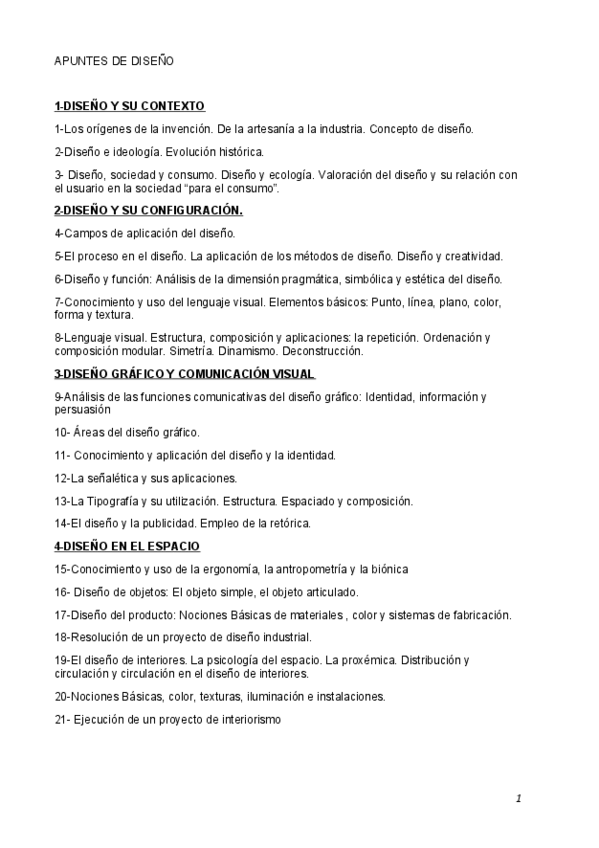 APUNTES DE DISEÑO

1-DISEÑO Y SU CONTEXTO

1-Los orígenes de la invención. De la artesanía a la industria. Concepto de diseño.

2-Diseño e ideología. Evolución histórica.

3- Diseño, sociedad y consumo. Diseño y ecología. Valoración del diseño y su relación con el usuario en la sociedad “para el consumo”.

2-DISEÑO Y SU CONFIGURACIÓN.

4-Campos de aplicación del diseño.

5-El proceso en el diseño. La aplicación de los métodos de diseño. Diseño y creatividad.

6-Diseño y función: Análisis de la dimensión pragmática, simbólica y estética del diseño.

7-Conocimiento y uso del lenguaje visual. Elementos básicos: Punto, línea, plano, color, forma y textura.

8-Lenguaje visual. Estructura, composición y aplicaciones: la repetición. Ordenación y composición modular. Simetría. Dinamismo. Deconstrucción.

3-DISEÑO GRÁFICO Y COMUNICACIÓN VISUAL

9-Análisis de las funciones comunicativas del diseño gráfico: Identidad, información y persuasión

10- Áreas del diseño gráfico.

11- Conocimiento y aplicación del diseño y la identidad.

12-La señalética y sus aplicaciones.

13-La Tipografía y su utilización. Estructura. Espaciado y composición.

14-El diseño y la publicidad. Empleo de la retórica.

4-DISEÑO EN EL ESPACIO

15-Conocimiento y uso de la ergonomía, la antropometría y la biónica

16- Diseño de objetos: El objeto simple, el objeto articulado.

17-Diseño del producto: Nociones Básicas de materiales , color y sistemas de fabricación.

18-Resolución de un proyecto de diseño industrial.

19-El diseño de interiores. La psicología del espacio. La proxémica. Distribución y circulación y circulación en el diseño de interiores.

20-Nociones Básicas, color, texturas, iluminación e instalaciones.

21- Ejecución de un proyecto de interiorismo

1